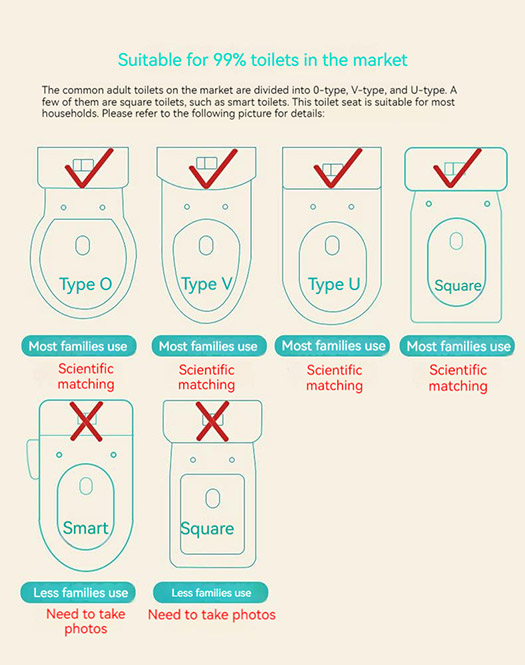 Suitable for 99% toilets in the market

The common adult toilets on the market are divided into 0-type, V-type, and U-type. A few of them are square toilets, such as smart toilets. This toilet seat is suitable for most households. Please refer to the following picture for details:

Type O

Most families use

Scientific matching

Type V

Most families use

Scientific matching

Type U

Most families use

Scientific matching

Square

Most families use

Scientific matching

Smart

Less families use

Need to take photos

Square

Less families use

Need to take photos